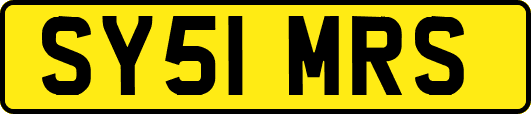 SY51 MRS